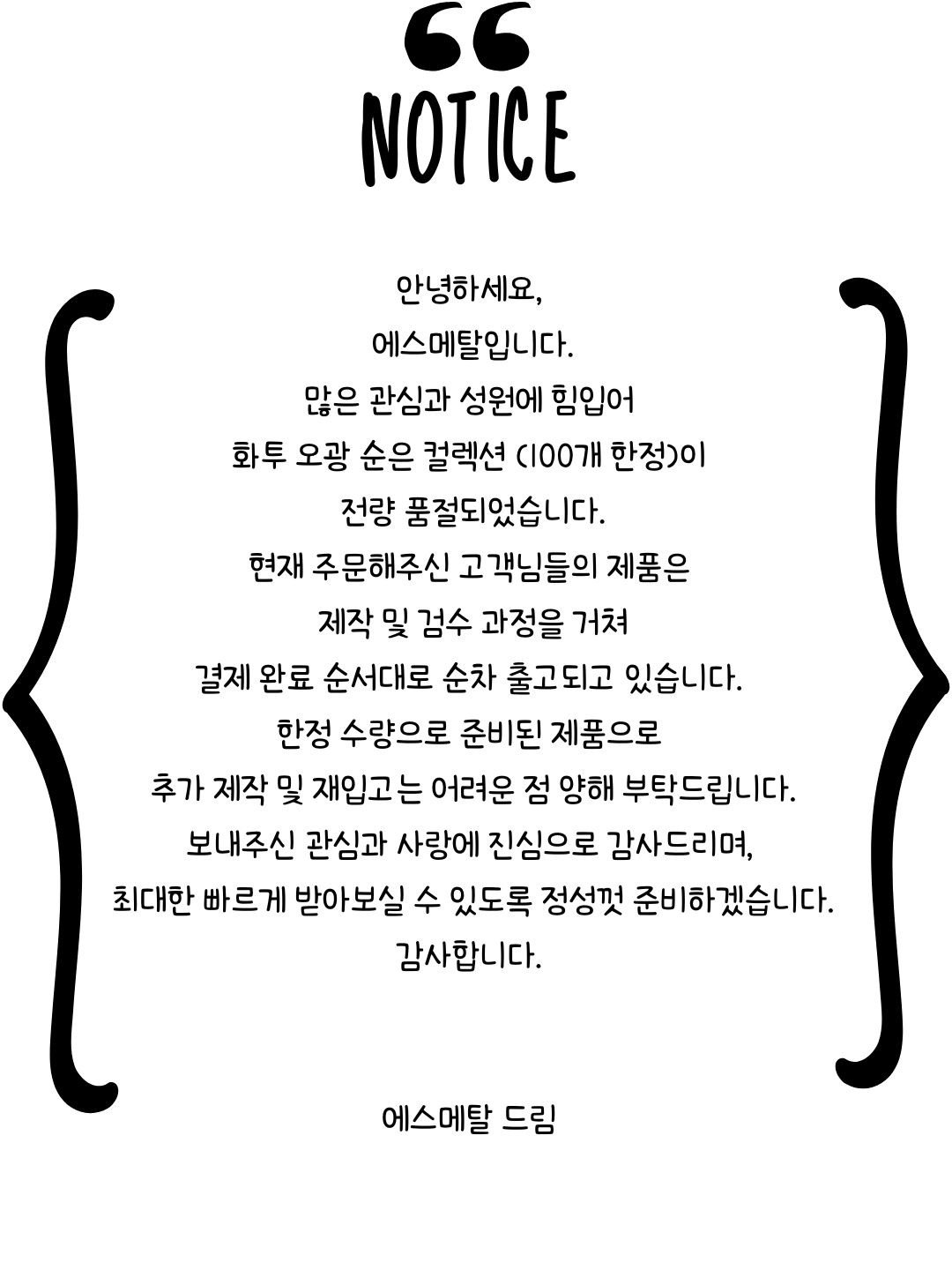 NOTICE

안녕하세요,
에스메탈입니다.
많은 관심과 성원에 힘입어
화투 오광 순은 컬렉션 (100개 한정)이
전량 품절되었습니다.
현재 주문해주신 고객님들의 제품은
제작 및 검수 과정을 거쳐
결제 완료 순서대로 순차 출고되고 있습니다.
한정 수량으로 준비된 제품으로
추가 제작 및 재입고는 어려운 점 양해 부탁드립니다.
보내주신 관심과 사랑에 진심으로 감사드리며,
최대한 빠르게 받아보실 수 있도록 정성껏 준비하겠습니다.
감사합니다.

에스메탈 드림